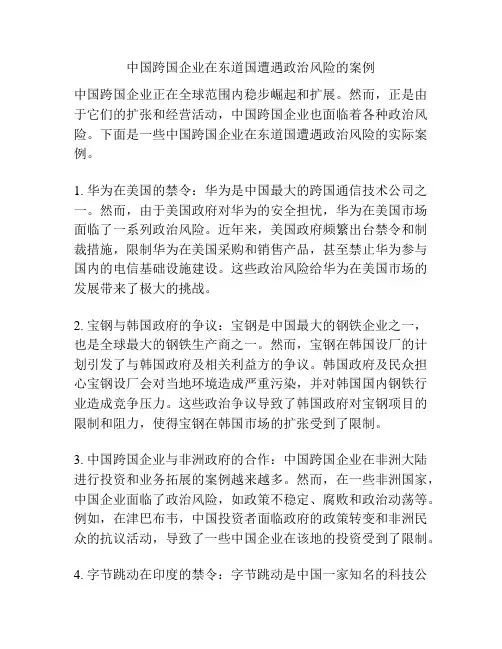 中国跨国企业在东道国遭遇政治风险的案例

中国跨国企业正在全球范围内稳步崛起和扩展。然而，正是由于它们的扩张和经营活动，中国跨国企业也面临着各种政治风险。下面是一些中国跨国企业在东道国遭遇政治风险的实际案例。

1. 华为在美国的禁令：华为是中国最大的跨国通信技术公司之一。然而，由于美国政府对华为的安全担忧，华为在美国市场面临了一系列政治风险。近年来，美国政府频繁出台禁令和制裁措施，限制华为在美国采购和销售产品，甚至禁止华为参与国内的电信基础设施建设。这些政治风险给华为在美国市场的发展带来了极大的挑战。

2. 宝钢与韩国政府的争议：宝钢是中国最大的钢铁企业之一，也是全球最大的钢铁生产商之一。然而，宝钢在韩国设厂的计划引发了与韩国政府及相关利益方的争议。韩国政府及民众担心宝钢设厂会对当地环境造成严重污染，并对韩国国内钢铁行业造成竞争压力。这些政治争议导致了韩国政府对宝钢项目的限制和阻力，使得宝钢在韩国市场的扩张受到了限制。

3. 中国跨国企业与非洲政府的合作：中国跨国企业在非洲大陆进行投资和业务拓展的案例越来越多。然而，在一些非洲国家，中国企业面临了政治风险，如政策不稳定、腐败和政治动荡等。例如，在津巴布韦，中国投资者面临政府的政策转变和非洲民众的抗议活动，导致了一些中国企业在该地的投资受到了限制。

4. 字节跳动在印度的禁令：字节跳动是中国一家知名的科技公